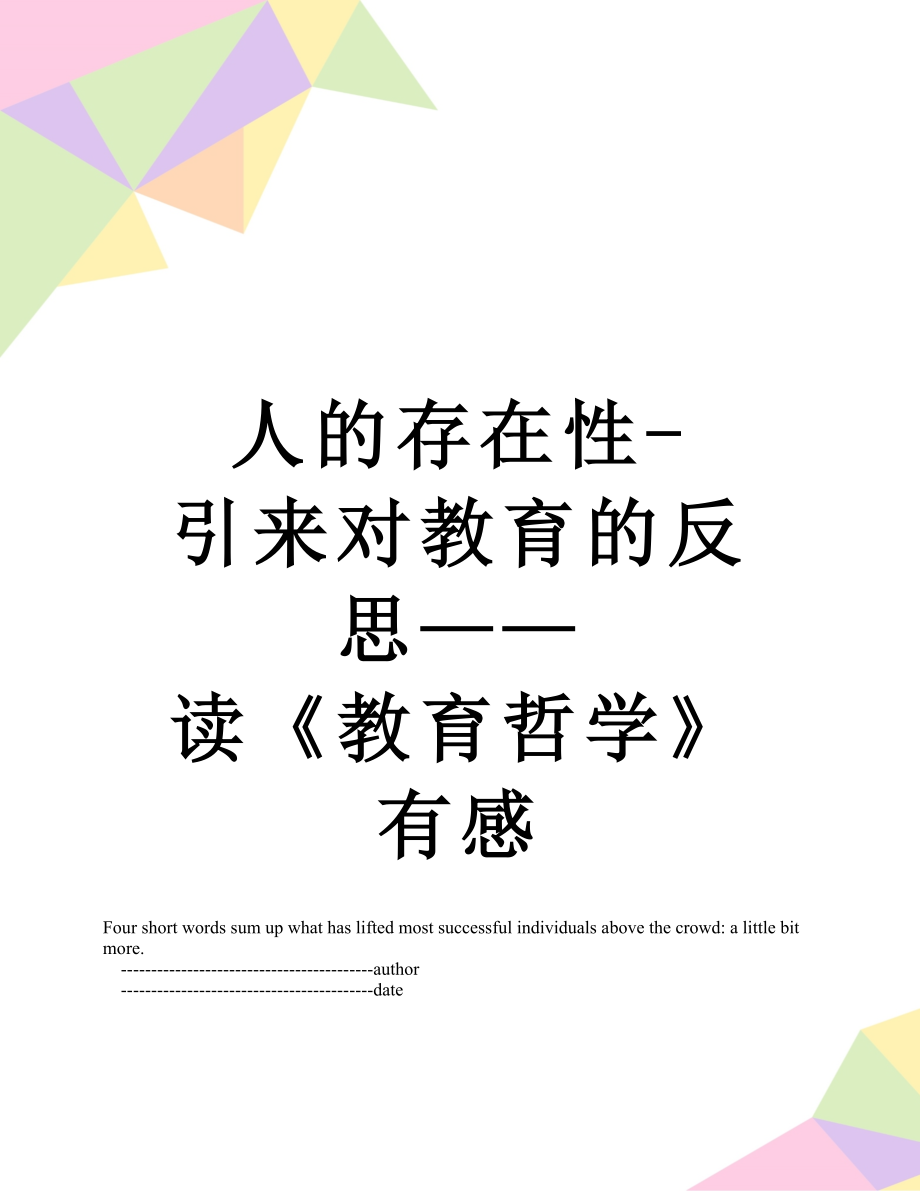 人的存在性-引来对教育的反思——读《教育哲学》有感

Four short words sum up what has lifted most successful individuals above the crowd: a little bit more.

------------------------------------------author

------------------------------------------date